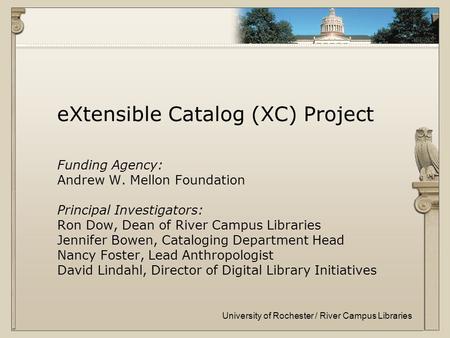 eXtensible Catalog (XC) Project

Funding Agency:
Andrew W. Mellon Foundation

Principal Investigators:
Ron Dow, Dean of River Campus Libraries
Jennifer Bowen, Cataloging Department Head
Nancy Foster, Lead Anthropologist
David Lindahl, Director of Digital Library Initiatives

University of Rochester / River Campus Libraries